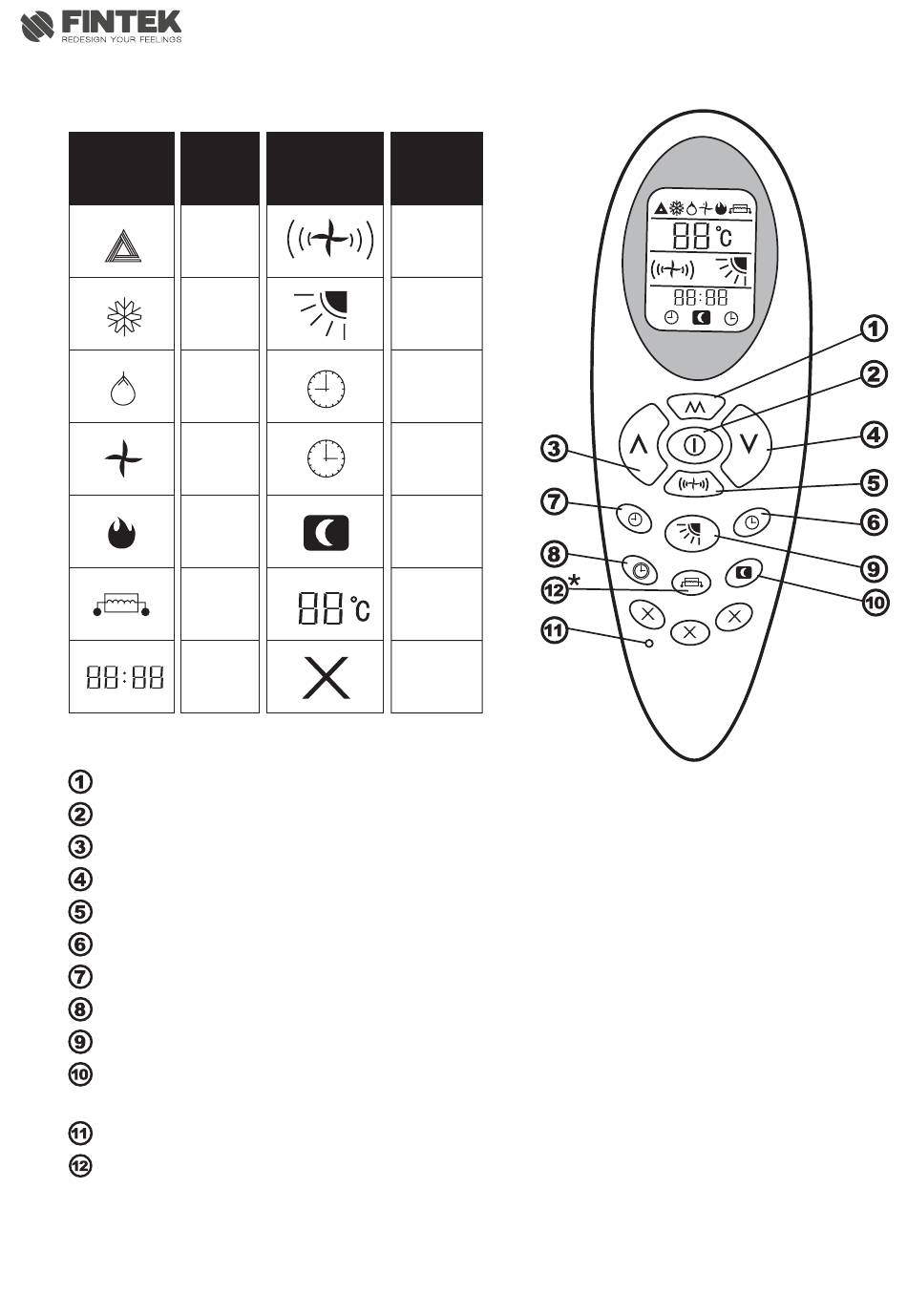 FINTEK
REDESIGN YOUR FEELINGS

88 °C
88:88

88 °C
88:88

1
2
3
4
5
6
7
8
9
10
11
12
*

1
2
3
4
5
6
7
8
9
10
11
12